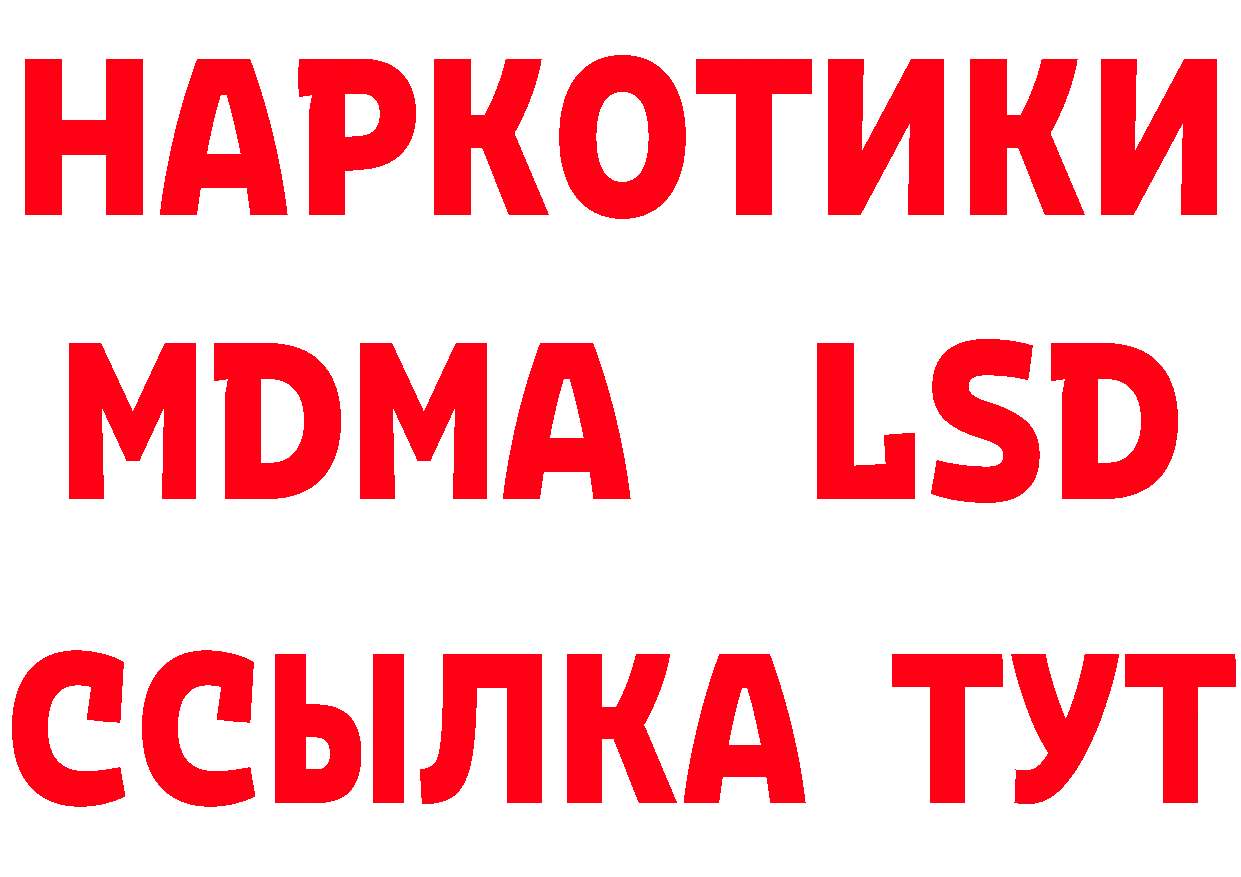 НАРКОТИКИ
MDMA LSD
ССЫЛКА ТУТ